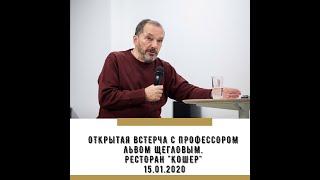 ОТКРЫТАЯ ВСТЕРЧА С ПРОФЕССОРОМ ЛЬВОМ ЩЕГЛОВЫМ.
РЕСТОРАН "КОШЕР"
15.01.2020